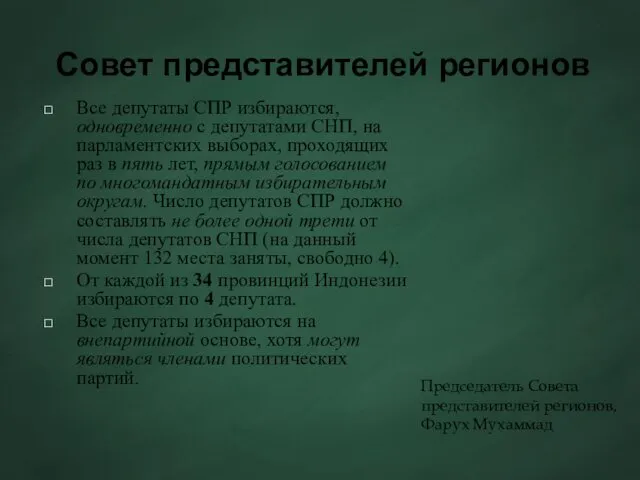 Совет представителей регионов

Все депутаты СПР избираются, одновременно с депутатами СНП, на парламентских выборах, проходящих раз в пять лет, прямым голосованием по многомандатным избирательным округам. Число депутатов СПР должно составлять не более одной трети от числа депутатов СНП (на данный момент 132 места заняты, свободно 4).

От каждой из 34 провинций Индонезии избираются по 4 депутата.

Все депутаты избираются на внепартийной основе, хотя могут являться членами политических партий.

Председатель Совета представителей регионов, Фарух Мухаммад